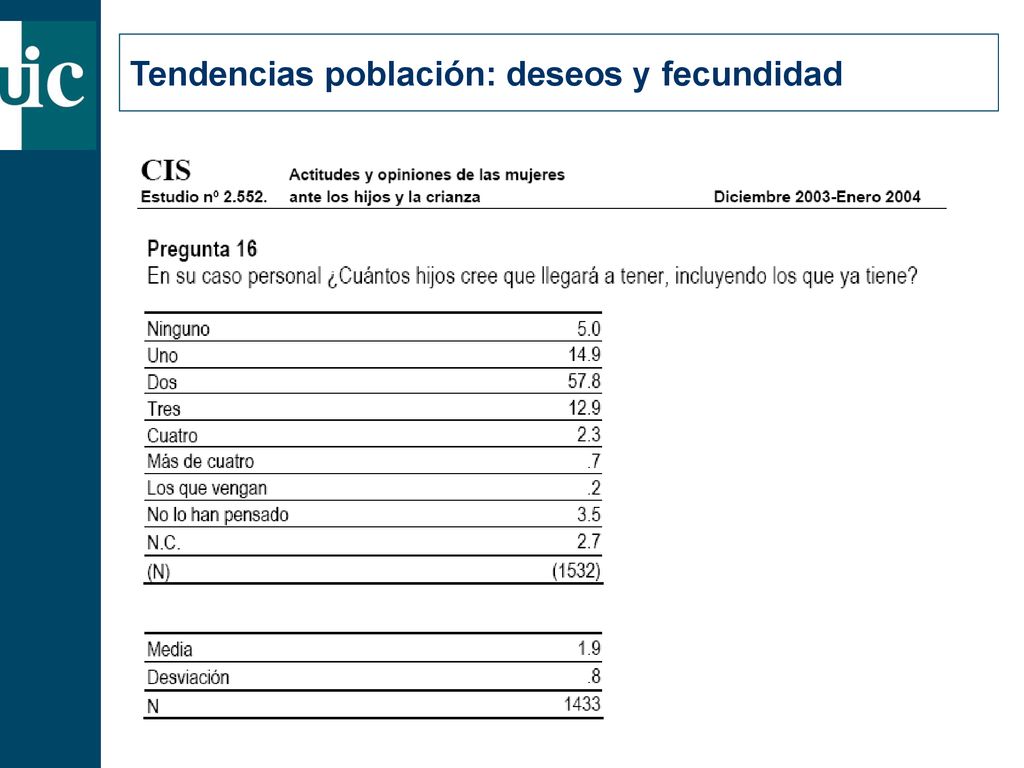 uic

Tendencias población: deseos y fecundidad

CIS
Estudio nº 2.552.

Actitudes y opiniones de las mujeres ante los hijos y la crianza

Diciembre 2003-Enero 2004

Pregunta 16
En su caso personal ¿Cuántos hijos cree que llegará a tener, incluyendo los que ya tiene?

| | |
|---|---|
| Ninguno | 5.0 |
| Uno | 14.9 |
| Dos | 57.8 |
| Tres | 12.9 |
| Cuatro | 2.3 |
| Más de cuatro | .7 |
| Los que vengan | .2 |
| No lo han pensado | 3.5 |
| N.C. | 2.7 |
| (N) | (1532) |

| | |
|---|---|
| Media | 1.9 |
| Desviación | .8 |
| N | 1433 |